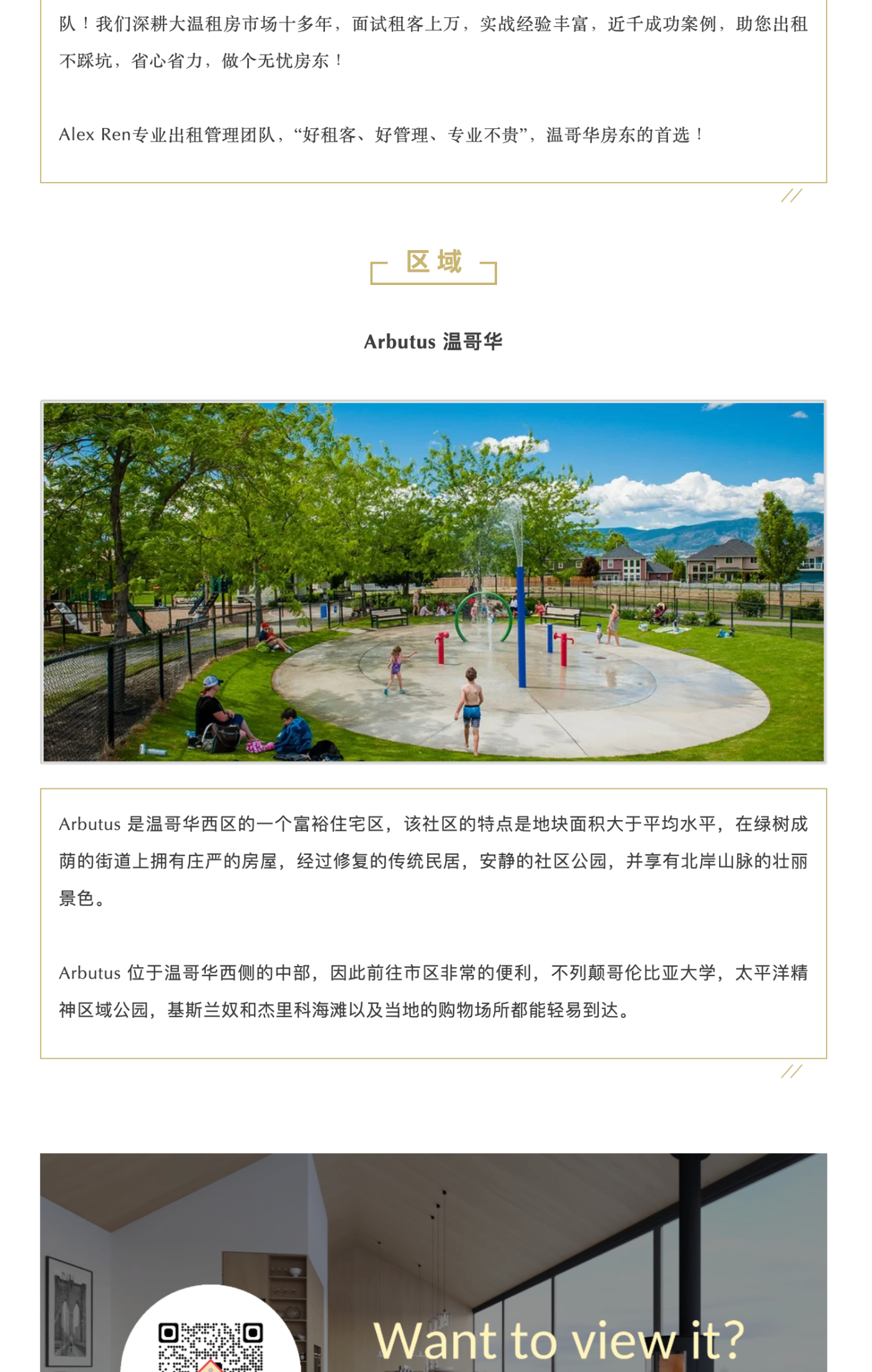 队！我们深耕大温租房市场十多年，面试租客上万，实战经验丰富，近千成功案例，助您出租不踩坑，省心省力，做个无忧房东！

Alex Ren专业出租管理团队，“好租客、好管理、专业不贵”，温哥华房东的首选！

区域

Arbutus 温哥华

Arbutus 是温哥华西区的一个富裕住宅区，该社区的特点是地块面积大于平均水平，在绿树成荫的街道上拥有庄严的房屋，经过修复的传统民居，安静的社区公园，并享有北岸山脉的壮丽景色。

Arbutus 位于温哥华西侧的中部，因此前往市区非常的便利，不列颠哥伦比亚大学，太平洋精神区域公园，基斯兰奴和杰里科海滩以及当地的购物场所都能轻易到达。

Want to view it?